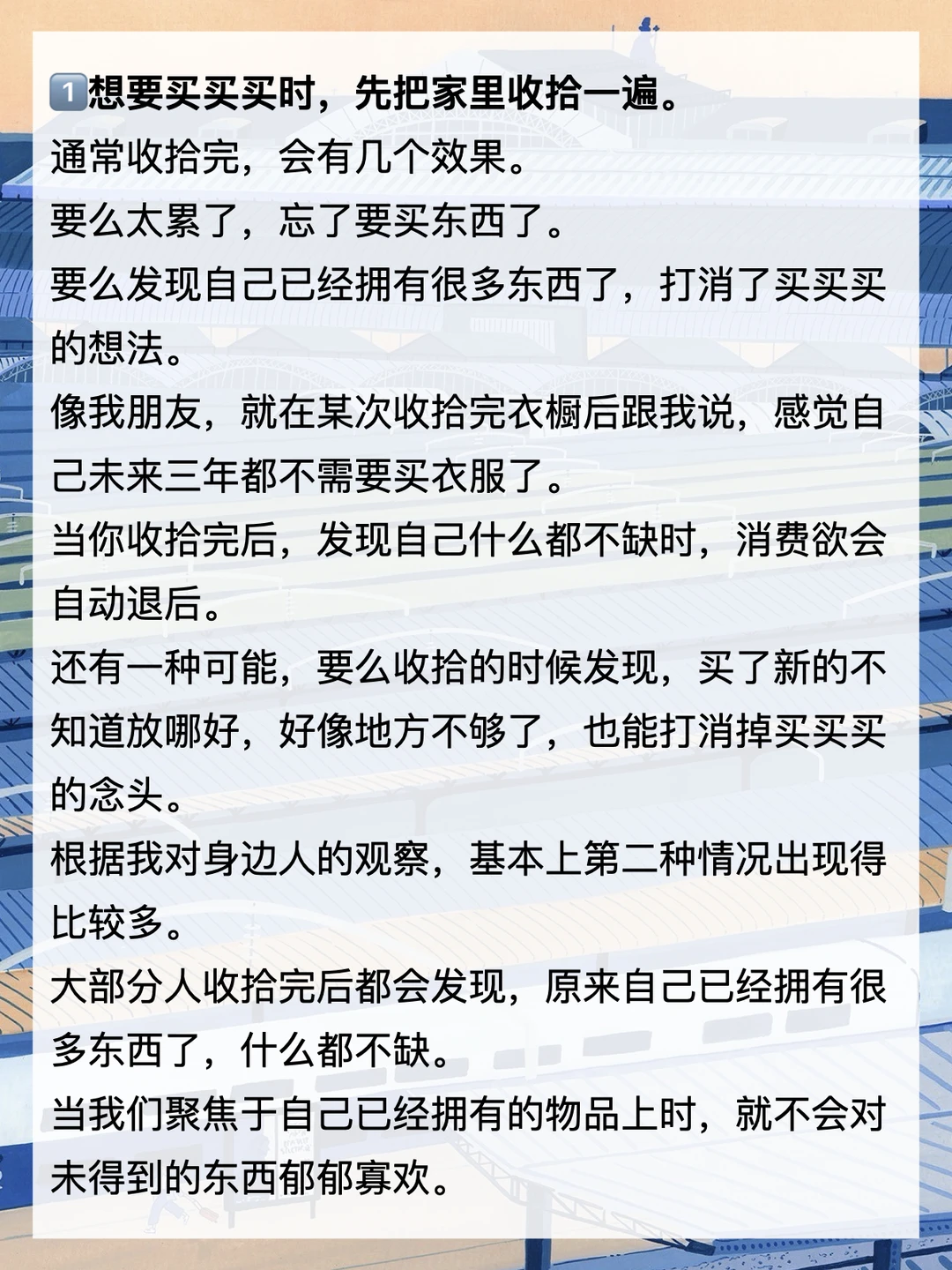 1想要买买买时，先把家里收拾一遍。

通常收拾完，会有几个效果。

要么太累了，忘了要买东西了。

要么发现自己已经拥有很多东西了，打消了买买买的想法。

像我朋友，就在某次收拾完衣橱后跟我说，感觉自己未来三年都不需要买衣服了。

当你收拾完后，发现自己什么都不缺时，消费欲会自动退后。

还有一种可能，要么收拾的时候发现，买了新的不知道放哪好，好像地方不够了，也能打消掉买买买的念头。

根据我对身边人的观察，基本上第二种情况出现得比较多。

大部分人收拾完后都会发现，原来自己已经拥有很多东西了，什么都不缺。

当我们聚焦于自己已经拥有的物品上时，就不会对未得到的东西郁郁寡欢。